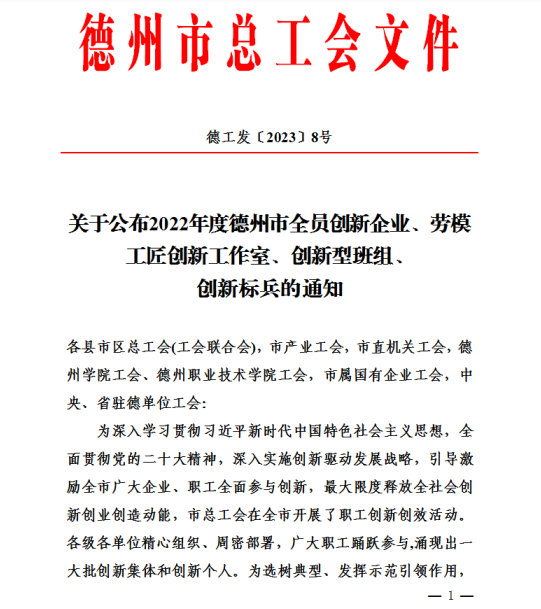 德州市总工会文件

德工发〔2023〕8号

关于公布2022年度德州市全员创新企业、劳模工匠创新工作室、创新型班组、创新标兵的通知

各县市区总工会(工会联合会)，市产业工会，市直机关工会，德州学院工会、德州职业技术学院工会，市属国有企业工会，中央、省驻德单位工会:

为深入学习贯彻习近平新时代中国特色社会主义思想，全面贯彻党的二十大精神，深入实施创新驱动发展战略，引导激励全市广大企业、职工全面参与创新，最大限度释放全社会创新创业创造动能，市总工会在全市开展了职工创新创效活动。各级各单位精心组织、周密部署，广大职工踊跃参与,涌现出一大批创新集体和创新个人。为选树典型、发挥示范引领作用，

— 1 —